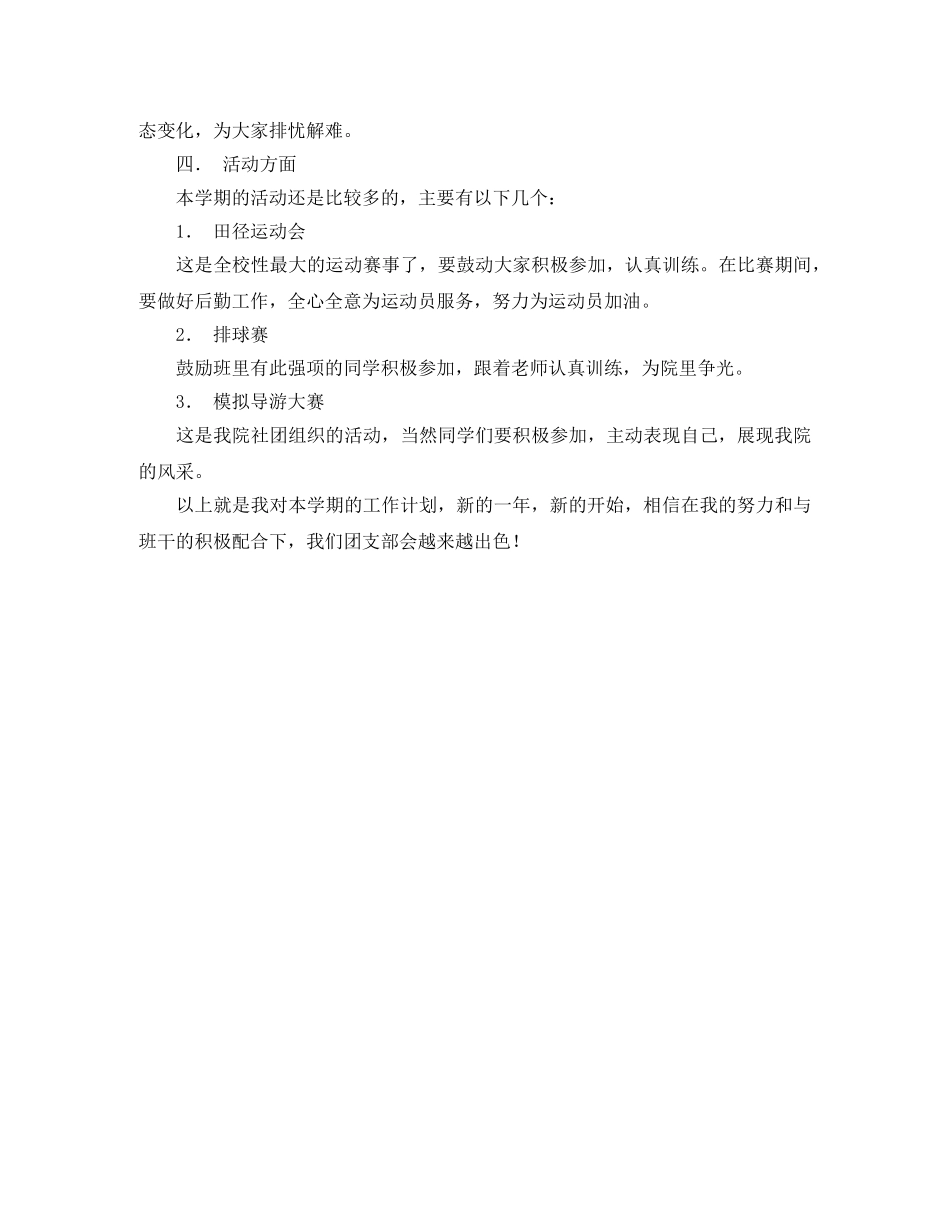 态变化，为大家排忧解难。

四． 活动方面

本学期的活动还是比较多的，主要有以下几个：

1． 田径运动会

这是全校性最大的运动赛事了，要鼓动大家积极参加，认真训练。在比赛期间，要做好后勤工作，全心全意为运动员服务，努力为运动员加油。

2． 排球赛

鼓励班里有此强项的同学积极参加，跟着老师认真训练，为院里争光。

3． 模拟导游大赛

这是我院社团组织的活动，当然同学们要积极参加，主动表现自己，展现我院的风采。

以上就是我对本学期的工作计划，新的一年，新的开始，相信在我的努力和与班干的积极配合下，我们团支部会越来越出色！